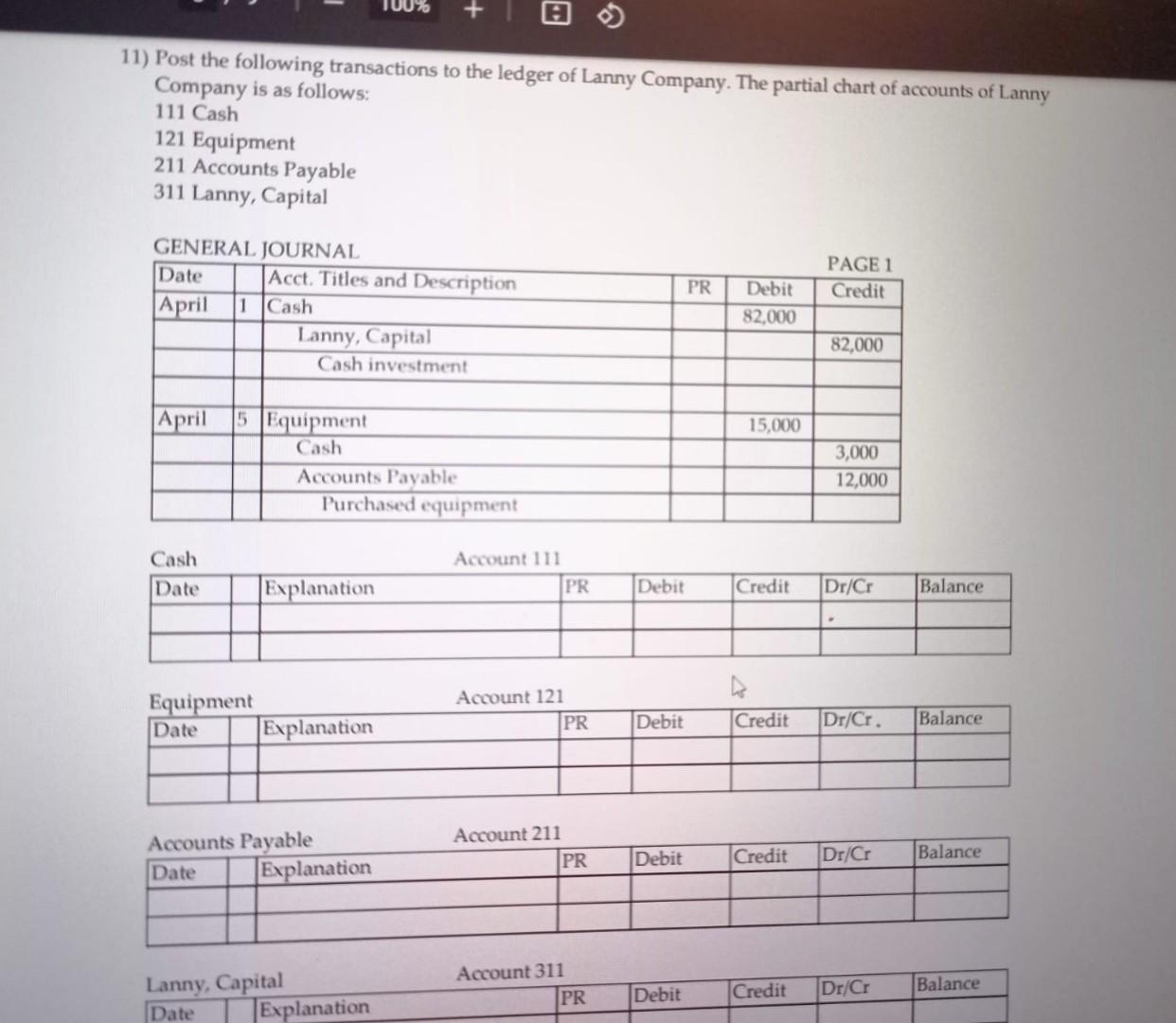 100% +

11) Post the following transactions to the ledger of Lanny Company. The partial chart of accounts of Lanny Company is as follows:
111 Cash
121 Equipment
211 Accounts Payable
311 Lanny, Capital

GENERAL JOURNAL
PAGE 1

| Date | | Acct. Titles and Description | PR | Debit | Credit |
|---|---|---|---|---|---|
| April | 1 | Cash | | 82,000 | |
| | | Lanny, Capital | | | 82,000 |
| | | Cash investment | | | |
| | | | | | |
| April | 5 | Equipment | | 15,000 | |
| | | Cash | | | 3,000 |
| | | Accounts Payable | | | 12,000 |
| | | Purchased equipment | | | |

Cash
Account 111

| Date | | Explanation | PR | Debit | Credit | Dr/Cr | Balance |
|---|---|---|---|---|---|---|---|
| | | | | | | | |
| | | | | | | | |

Equipment
Account 121

| Date | | Explanation | PR | Debit | Credit | Dr/Cr. | Balance |
|---|---|---|---|---|---|---|---|
| | | | | | | | |
| | | | | | | | |

Accounts Payable
Account 211

| Date | | Explanation | PR | Debit | Credit | Dr/Cr | Balance |
|---|---|---|---|---|---|---|---|
| | | | | | | | |
| | | | | | | | |

Lanny, Capital
Account 311

| Date | | Explanation | PR | Debit | Credit | Dr/Cr | Balance |
|---|---|---|---|---|---|---|---|